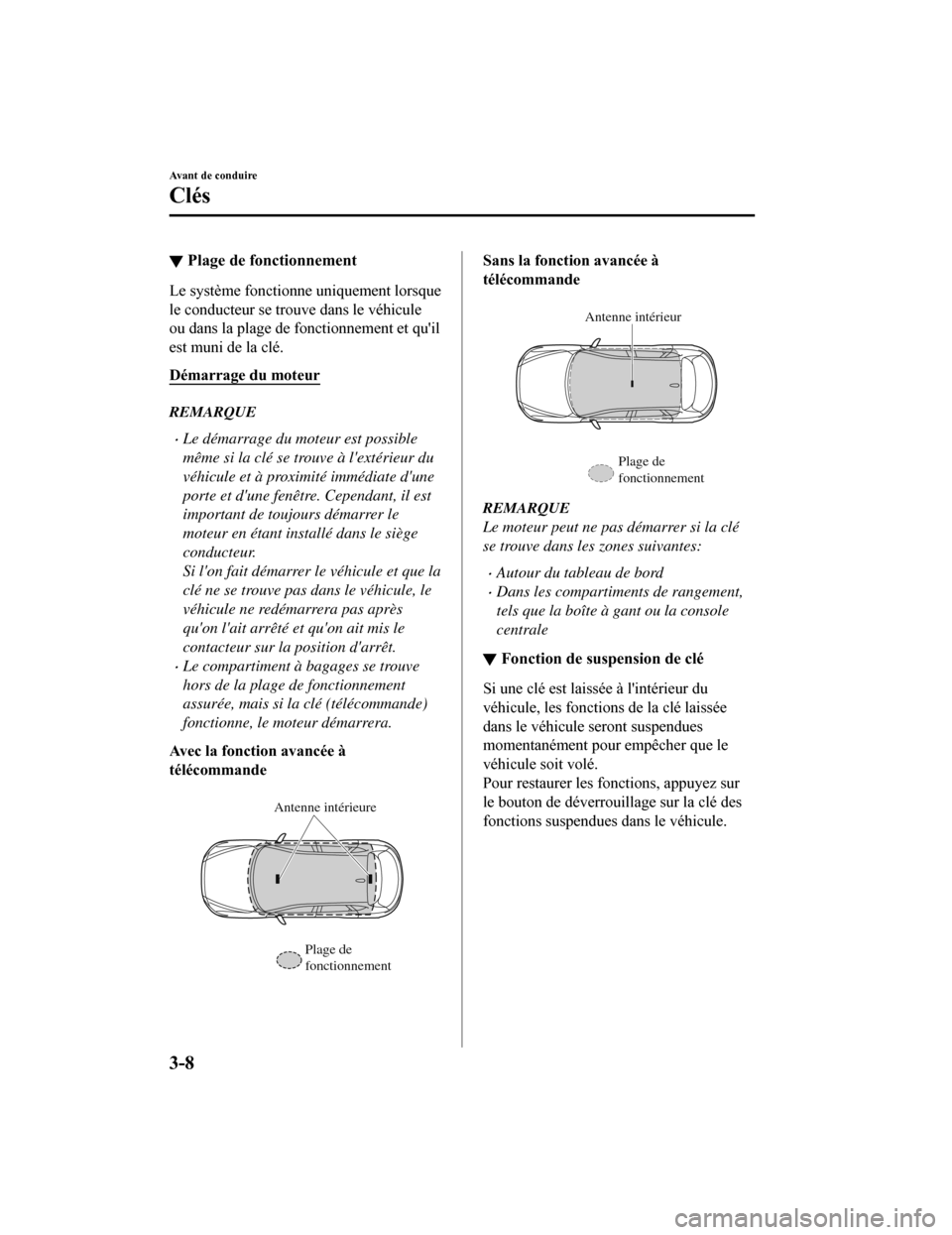 Avant de conduire

Clés

▼ Plage de fonctionnement

Le système fonctionne uniquement lorsque le conducteur se trouve dans le véhicule ou dans la plage de fonctionnement et qu'il est muni de la clé.

Démarrage du moteur

REMARQUE

· Le démarrage du moteur est possible même si la clé se trouve à l'extérieur du véhicule et à proximité immédiate d'une porte et d'une fenêtre. Cependant, il est important de toujours démarrer le moteur en étant installé dans le siège conducteur.
Si l'on fait démarrer le véhicule et que la clé ne se trouve pas dans le véhicule, le véhicule ne redémarrera pas après qu'on l'ait arrêté et qu'on ait mis le contacteur sur la position d'arrêt.
· Le compartiment à bagages se trouve hors de la plage de fonctionnement assurée, mais si la clé (télécommande) fonctionne, le moteur démarrera.

Avec la fonction avancée à télécommande

Antenne intérieure

Plage de fonctionnement

Sans la fonction avancée à télécommande

Antenne intérieur

Plage de fonctionnement

REMARQUE
Le moteur peut ne pas démarrer si la clé se trouve dans les zones suivantes:

· Autour du tableau de bord
· Dans les compartiments de rangement, tels que la boîte à gant ou la console centrale

▼ Fonction de suspension de clé

Si une clé est laissée à l'intérieur du véhicule, les fonctions de la clé laissée dans le véhicule seront suspendues momentanément pour empêcher que le véhicule soit volé.
Pour restaurer les fonctions, appuyez sur le bouton de déverrouillage sur la clé des fonctions suspendues dans le véhicule.

3-8

carmanualsonline.info